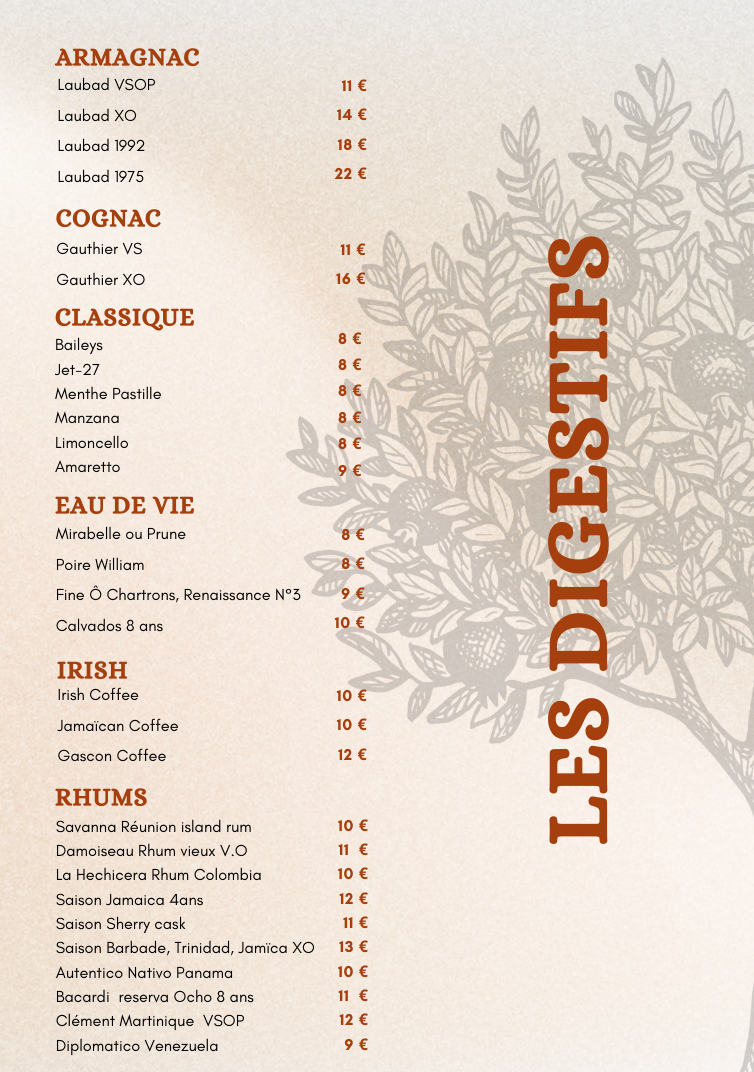 ARMAGNAC

Laubad VSOP 11 €
Laubad XO 14 €
Laubad 1992 18 €
Laubad 1975 22 €

COGNAC

Gauthier VS 11 €
Gauthier XO 16 €

CLASSIQUE

Baileys 8 €
Jet-27 8 €
Menthe Pastille 8 €
Manzana 8 €
Limoncello 8 €
Amaretto 9 €

EAU DE VIE

Mirabelle ou Prune 8 €
Poire William 8 €
Fine Ô Chartrons, Renaissance N°3 9 €
Calvados 8 ans 10 €

IRISH

Irish Coffee 10 €
Jamaïcan Coffee 10 €
Gascon Coffee 12 €

RHUMS

Savanna Réunion island rum 10 €
Damoiseau Rhum vieux V.O 11 €
La Hechicera Rhum Colombia 10 €
Saison Jamaica 4ans 12 €
Saison Sherry cask 11 €
Saison Barbade, Trinidad, Jamïca XO 13 €
Autentico Nativo Panama 10 €
Bacardi reserva Ocho 8 ans 11 €
Clément Martinique VSOP 12 €
Diplomatico Venezuela 9 €

LES DIGESTIFS